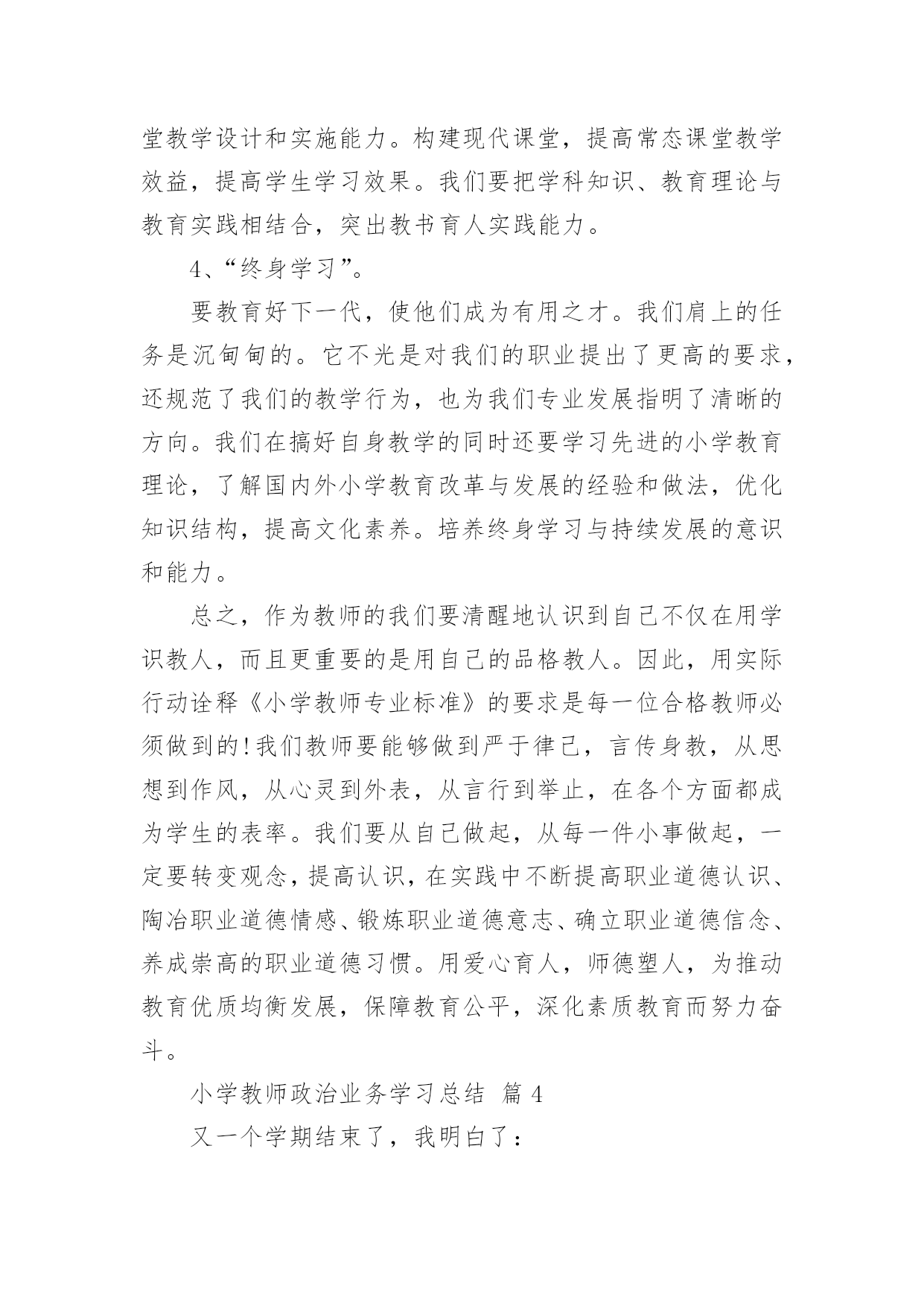 堂教学设计和实施能力。构建现代课堂，提高常态课堂教学效益，提高学生学习效果。我们要把学科知识、教育理论与教育实践相结合，突出教书育人实践能力。

4、“终身学习”。

要教育好下一代，使他们成为有用之才。我们肩上的任务是沉甸甸的。它不光是对我们的职业提出了更高的要求，还规范了我们的教学行为，也为我们专业发展指明了清晰的方向。我们在搞好自身教学的同时还要学习先进的小学教育理论，了解国内外小学教育改革与发展的经验和做法，优化知识结构，提高文化素养。培养终身学习与持续发展的意识和能力。

总之，作为教师的我们要清醒地认识到自己不仅在用学识教人，而且更重要的是用自己的品格教人。因此，用实际行动诠释《小学教师专业标准》的要求是每一位合格教师必须做到的!我们教师要能够做到严于律己，言传身教，从思想到作风，从心灵到外表，从言行到举止，在各个方面都成为学生的表率。我们要从自己做起，从每一件小事做起，一定要转变观念，提高认识，在实践中不断提高职业道德认识、陶冶职业道德情感、锻炼职业道德意志、确立职业道德信念、养成崇高的职业道德习惯。用爱心育人，师德塑人，为推动教育优质均衡发展，保障教育公平，深化素质教育而努力奋斗。

小学教师政治业务学习总结 篇 4

又一个学期结束了，我明白了：